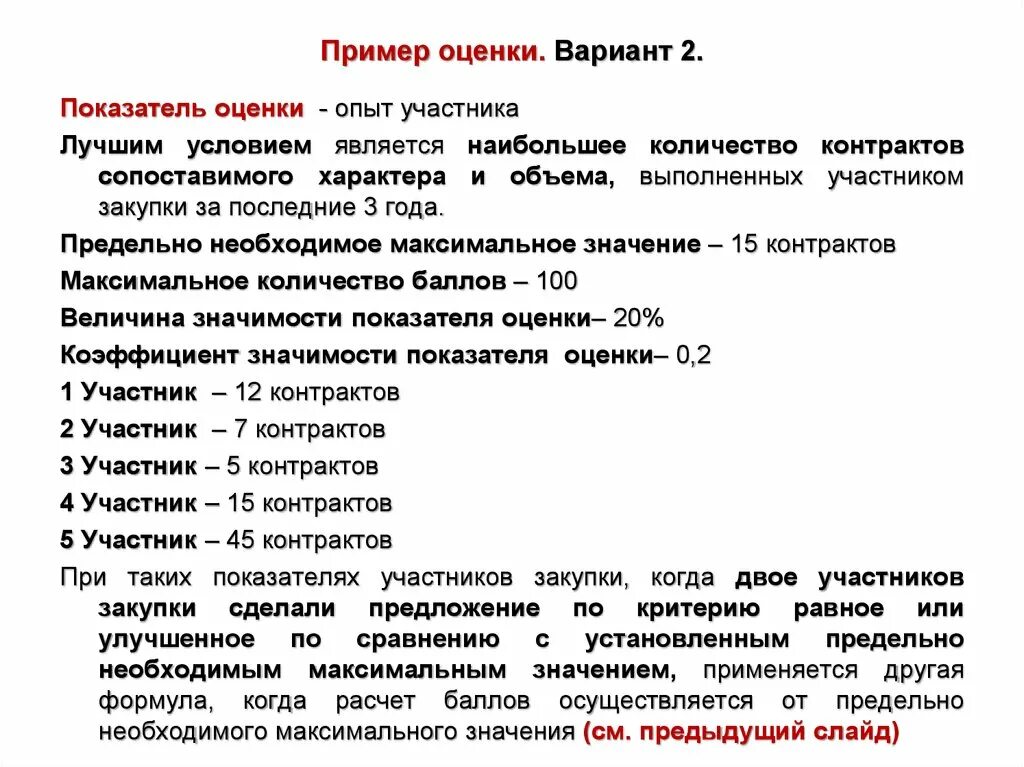 Пример оценки. Вариант 2.

Показатель оценки - опыт участника

Лучшим условием является наибольшее количество контрактов сопоставимого характера и объема, выполненных участником закупки за последние 3 года.

Предельно необходимое максимальное значение – 15 контрактов

Максимальное количество баллов – 100

Величина значимости показателя оценки– 20%

Коэффициент значимости показателя оценки– 0,2

1 Участник – 12 контрактов

2 Участник – 7 контрактов

3 Участник – 5 контрактов

4 Участник – 15 контрактов

5 Участник – 45 контрактов

При таких показателях участников закупки, когда двое участников закупки сделали предложение по критерию равное или улучшенное по сравнению с установленным предельно необходимым максимальным значением, применяется другая формула, когда расчет баллов осуществляется от предельно необходимого максимального значения (см. предыдущий слайд)